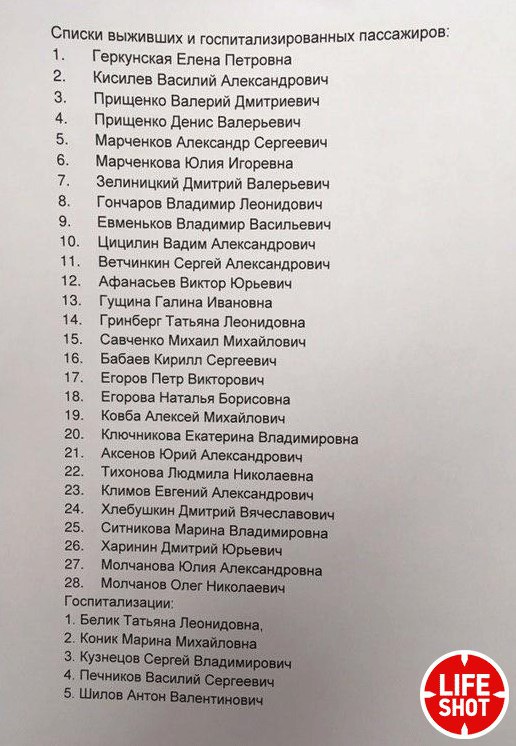 Списки выживших и госпитализированных пассажиров:
1. Геркунская Елена Петровна
2. Кисилев Василий Александрович
3. Прищенко Валерий Дмитриевич
4. Прищенко Денис Валерьевич
5. Марченков Александр Сергеевич
6. Марченкова Юлия Игоревна
7. Зелиницкий Дмитрий Валерьевич
8. Гончаров Владимир Леонидович
9. Евменьков Владимир Васильевич
10. Цицилин Вадим Александрович
11. Ветчинкин Сергей Александрович
12. Афанасьев Виктор Юрьевич
13. Гущина Галина Ивановна
14. Гринберг Татьяна Леонидовна
15. Савченко Михаил Михайлович
16. Бабаев Кирилл Сергеевич
17. Егоров Петр Викторович
18. Егорова Наталья Борисовна
19. Ковба Алексей Михайлович
20. Ключникова Екатерина Владимировна
21. Аксенов Юрий Александрович
22. Тихонова Людмила Николаевна
23. Климов Евгений Александрович
24. Хлебушкин Дмитрий Вячеславович
25. Ситникова Марина Владимировна
26. Харинин Дмитрий Юрьевич
27. Молчанова Юлия Александровна
28. Молчанов Олег Николаевич
Госпитализации:
1. Белик Татьяна Леонидовна,
2. Коник Марина Михайловна
3. Кузнецов Сергей Владимирович
4. Печников Василий Сергеевич
5. Шилов Антон Валентинович

LIFE SHOT